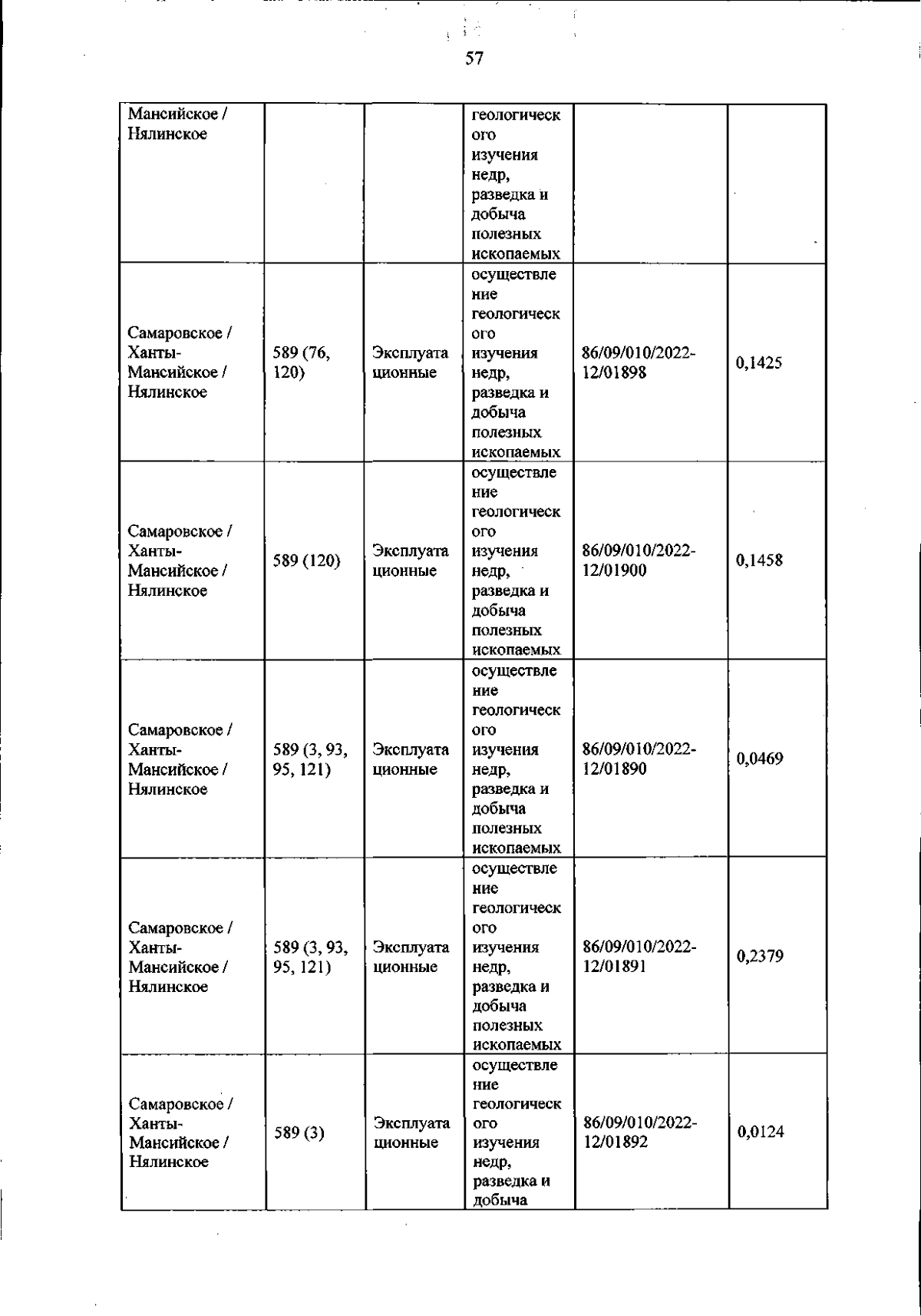 57

| | | | | | |
|---|---|---|---|---|---|
| Мансийское / Нялинское | | | геологического изучения недр, разведка и добыча полезных ископаемых | | |
| Самаровское / Ханты-Мансийское / Нялинское | 589 (76, 120) | Эксплуатационные | осуществление геологического изучения недр, разведка и добыча полезных ископаемых | 86/09/010/2022-12/01898 | 0,1425 |
| Самаровское / Ханты-Мансийское / Нялинское | 589 (120) | Эксплуатационные | осуществление геологического изучения недр, разведка и добыча полезных ископаемых | 86/09/010/2022-12/01900 | 0,1458 |
| Самаровское / Ханты-Мансийское / Нялинское | 589 (3, 93, 95, 121) | Эксплуатационные | осуществление геологического изучения недр, разведка и добыча полезных ископаемых | 86/09/010/2022-12/01890 | 0,0469 |
| Самаровское / Ханты-Мансийское / Нялинское | 589 (3, 93, 95, 121) | Эксплуатационные | осуществление геологического изучения недр, разведка и добыча полезных ископаемых | 86/09/010/2022-12/01891 | 0,2379 |
| Самаровское / Ханты-Мансийское / Нялинское | 589 (3) | Эксплуатационные | осуществление геологического изучения недр, разведка и добыча | 86/09/010/2022-12/01892 | 0,0124 |